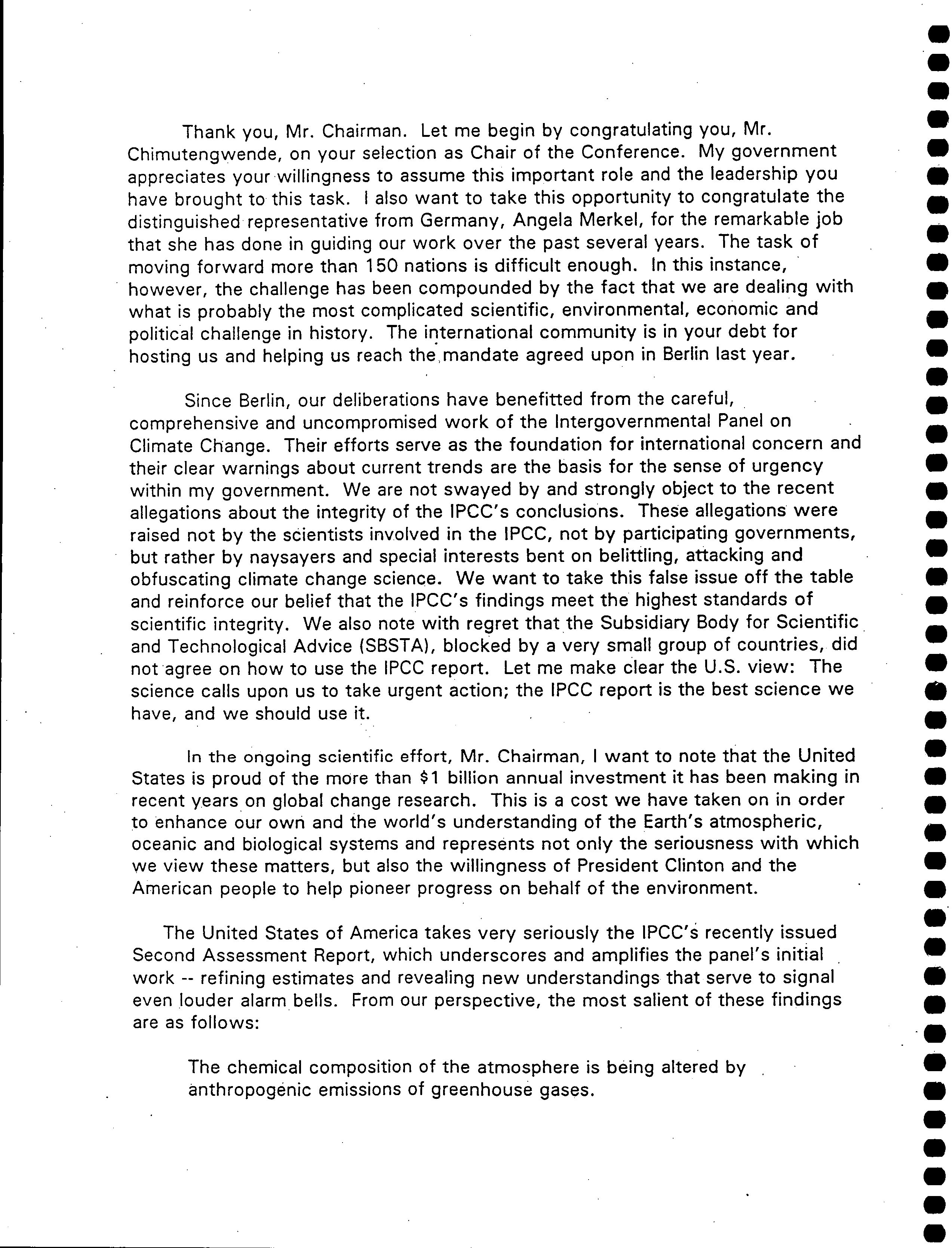 Thank you, Mr. Chairman. Let me begin by congratulating you, Mr. Chimutengwende, on your selection as Chair of the Conference. My government appreciates your willingness to assume this important role and the leadership you have brought to this task. I also want to take this opportunity to congratulate the distinguished representative from Germany, Angela Merkel, for the remarkable job that she has done in guiding our work over the past several years. The task of moving forward more than 150 nations is difficult enough. In this instance, however, the challenge has been compounded by the fact that we are dealing with what is probably the most complicated scientific, environmental, economic and political challenge in history. The international community is in your debt for hosting us and helping us reach the mandate agreed upon in Berlin last year.

Since Berlin, our deliberations have benefitted from the careful, comprehensive and uncompromised work of the Intergovernmental Panel on Climate Change. Their efforts serve as the foundation for international concern and their clear warnings about current trends are the basis for the sense of urgency within my government. We are not swayed by and strongly object to the recent allegations about the integrity of the IPCC's conclusions. These allegations were raised not by the scientists involved in the IPCC, not by participating governments, but rather by naysayers and special interests bent on belittling, attacking and obfuscating climate change science. We want to take this false issue off the table and reinforce our belief that the IPCC's findings meet the highest standards of scientific integrity. We also note with regret that the Subsidiary Body for Scientific and Technological Advice (SBSTA), blocked by a very small group of countries, did not agree on how to use the IPCC report. Let me make clear the U.S. view: The science calls upon us to take urgent action; the IPCC report is the best science we have, and we should use it.

In the ongoing scientific effort, Mr. Chairman, I want to note that the United States is proud of the more than $1 billion annual investment it has been making in recent years on global change research. This is a cost we have taken on in order to enhance our own and the world's understanding of the Earth's atmospheric, oceanic and biological systems and represents not only the seriousness with which we view these matters, but also the willingness of President Clinton and the American people to help pioneer progress on behalf of the environment.

The United States of America takes very seriously the IPCC's recently issued Second Assessment Report, which underscores and amplifies the panel's initial work -- refining estimates and revealing new understandings that serve to signal even louder alarm bells. From our perspective, the most salient of these findings are as follows:

The chemical composition of the atmosphere is being altered by anthropogenic emissions of greenhouse gases.